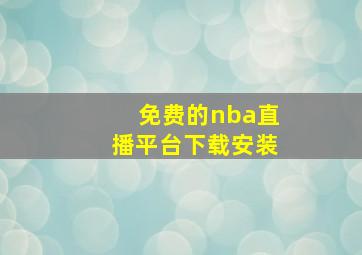 免费的nba直播平台下载安装